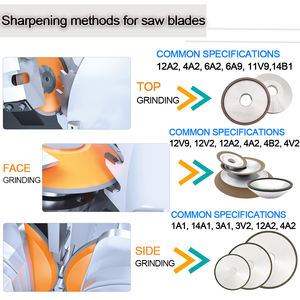 Sharpening methods for saw blades

COMMON SPECIFICATIONS
12A2, 4A2, 6A2, 6A9, 11V9,14B1

TOP
GRINDING

COMMON SPECIFICATIONS
12V9, 12V2, 12A2, 4A2, 4B2, 4V2

FACE
GRINDING

COMMON SPECIFICATIONS
1A1, 14A1, 3A1, 3V2, 12A2, 4A2

SIDE
GRINDING